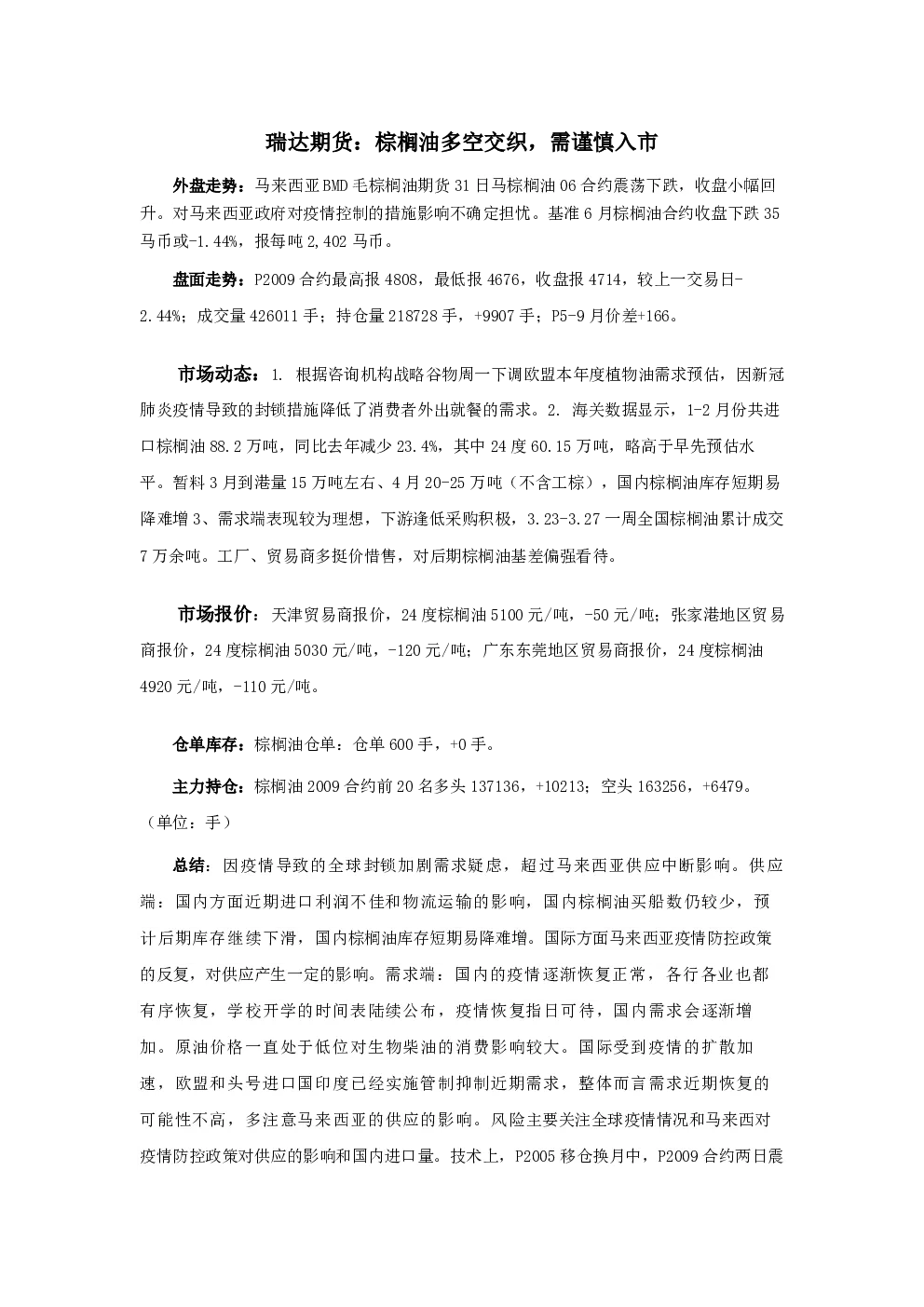 瑞达期货：棕榈油多空交织，需谨慎入市

外盘走势：马来西亚BMD毛棕榈油期货31日马棕榈油06合约震荡下跌，收盘小幅回升。对马来西亚政府对疫情控制的措施影响不确定担忧。基准6月棕榈油合约收盘下跌35马币或-1.44%，报每吨2,402马币。

盘面走势：P2009合约最高报4808，最低报4676，收盘报4714，较上一交易日-2.44%；成交量426011手；持仓量218728手，+9907手；P5-9月价差+166。

市场动态：1. 根据咨询机构战略谷物周一下调欧盟本年度植物油需求预估，因新冠肺炎疫情导致的封锁措施降低了消费者外出就餐的需求。2. 海关数据显示，1-2月份共进口棕榈油88.2万吨，同比去年减少23.4%，其中24度60.15万吨，略高于早先预估水平。暂料3月到港量15万吨左右、4月20-25万吨（不含工棕），国内棕榈油库存短期易降难增3、需求端表现较为理想，下游逢低采购积极，3.23-3.27一周全国棕榈油累计成交7万余吨。工厂、贸易商多挺价惜售，对后期棕榈油基差偏强看待。

市场报价：天津贸易商报价，24度棕榈油5100元/吨，-50元/吨；张家港地区贸易商报价，24度棕榈油5030元/吨，-120元/吨；广东东莞地区贸易商报价，24度棕榈油4920元/吨，-110元/吨。

仓单库存：棕榈油仓单：仓单600手，+0手。

主力持仓：棕榈油2009合约前20名多头137136，+10213；空头163256，+6479。（单位：手）

总结：因疫情导致的全球封锁加剧需求疑虑，超过马来西亚供应中断影响。供应端：国内方面近期进口利润不佳和物流运输的影响，国内棕榈油买船数仍较少，预计后期库存继续下滑，国内棕榈油库存短期易降难增。国际方面马来西亚疫情防控政策的反复，对供应产生一定的影响。需求端：国内的疫情逐渐恢复正常，各行各业也都有序恢复，学校开学的时间表陆续公布，疫情恢复指日可待，国内需求会逐渐增加。原油价格一直处于低位对生物柴油的消费影响较大。国际受到疫情的扩散加速，欧盟和头号进口国印度已经实施管制抑制近期需求，整体而言需求近期恢复的可能性不高，多注意马来西亚的供应的影响。风险主要关注全球疫情情况和马来西对疫情防控政策对供应的影响和国内进口量。技术上，P2005移仓换月中，P2009合约两日震